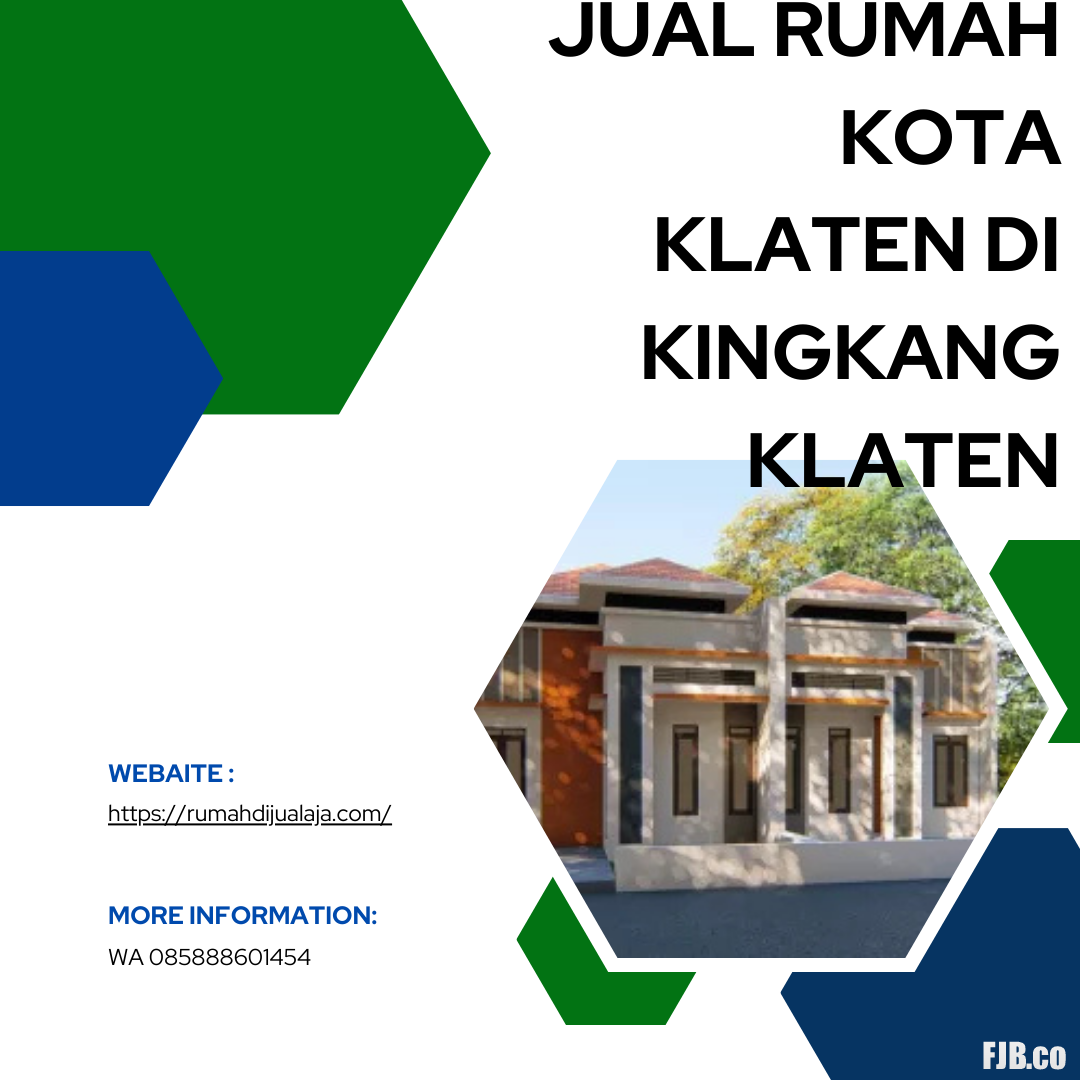 JUAL RUMAH KOTA KLATEN DI KINGKANG KLATEN

WEBAITE :
https://rumahdijualaja.com/

MORE INFORMATION:
WA 085888601454

FJB.co